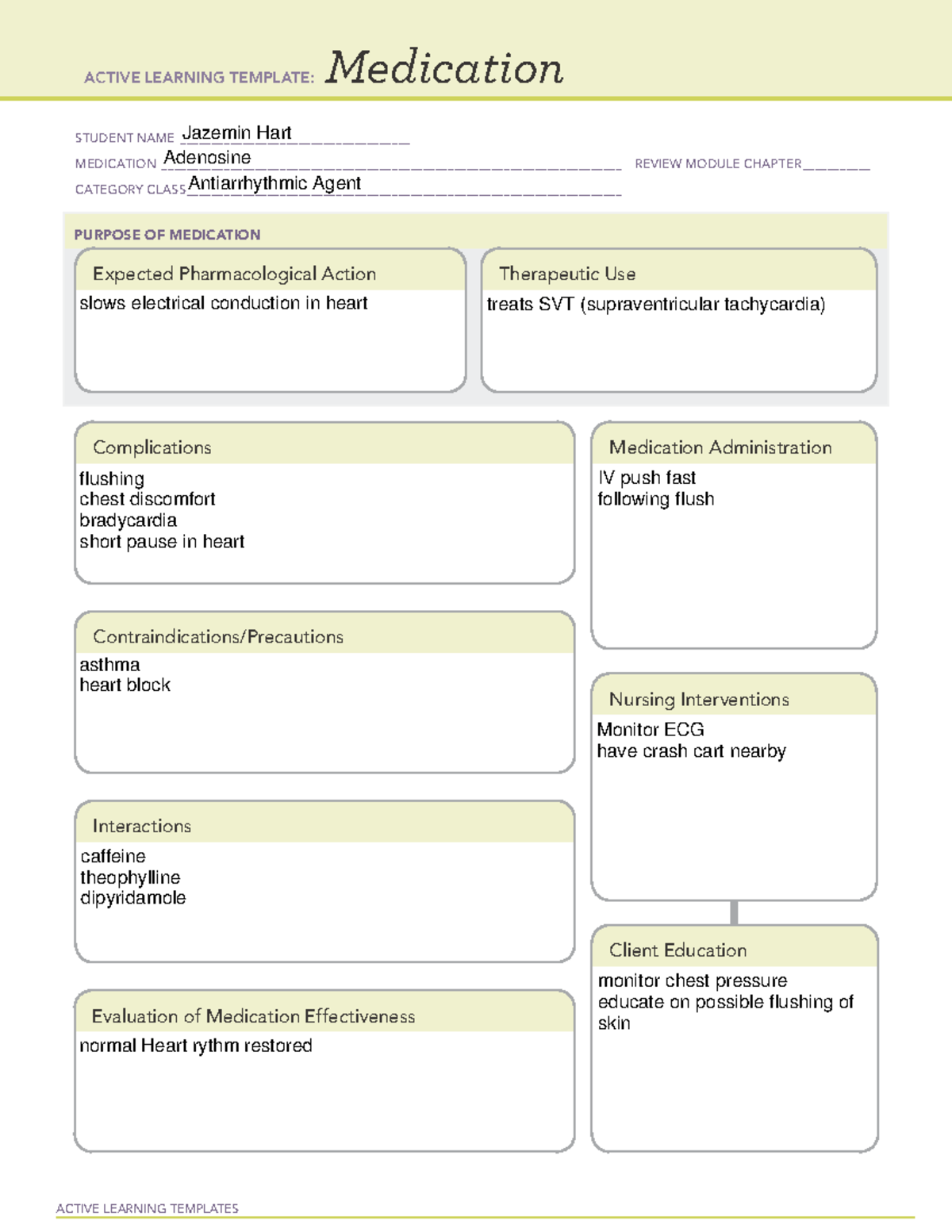 ACTIVE LEARNING TEMPLATE: Medication

STUDENT NAME Jazemin Hart
MEDICATION Adenosine
REVIEW MODULE CHAPTER ____
CATEGORY CLASS Antiarrhythmic Agent

PURPOSE OF MEDICATION

Expected Pharmacological Action
slows electrical conduction in heart

Therapeutic Use
treats SVT (supraventricular tachycardia)

Complications
flushing
chest discomfort
bradycardia
short pause in heart

Contraindications/Precautions
asthma
heart block

Interactions
caffeine
theophylline
dipyridamole

Evaluation of Medication Effectiveness
normal Heart rythm restored

Medication Administration
IV push fast
following flush

Nursing Interventions
Monitor ECG
have crash cart nearby

Client Education
monitor chest pressure
educate on possible flushing of skin

ACTIVE LEARNING TEMPLATES